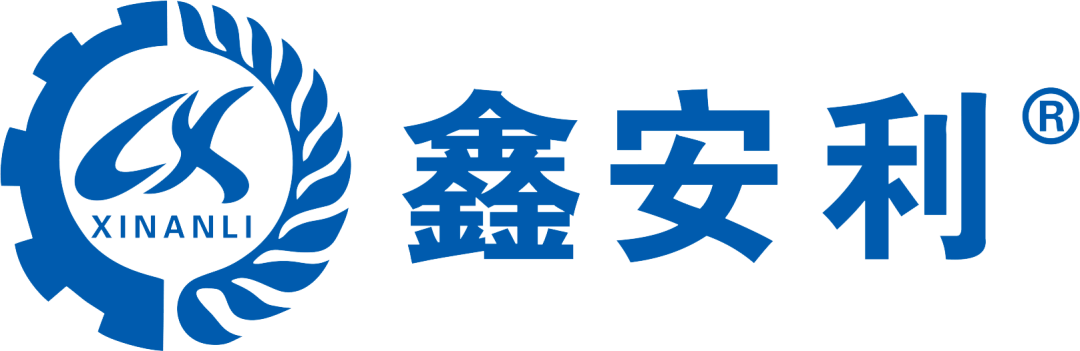 XINANLI

鑫安利®